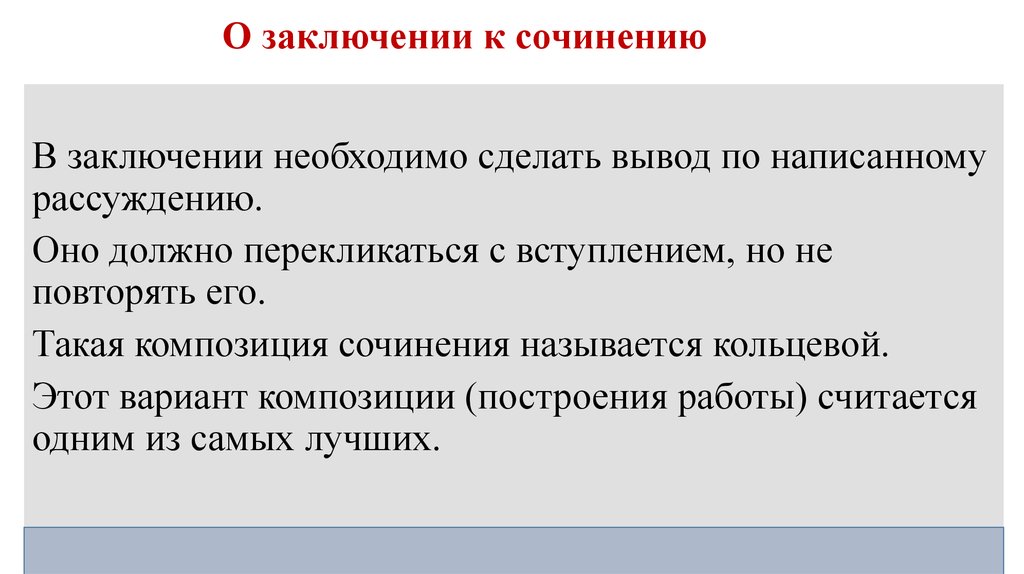 О заключении к сочинению

В заключении необходимо сделать вывод по написанному рассуждению.

Оно должно перекликаться с вступлением, но не повторять его.

Такая композиция сочинения называется кольцевой.

Этот вариант композиции (построения работы) считается одним из самых лучших.